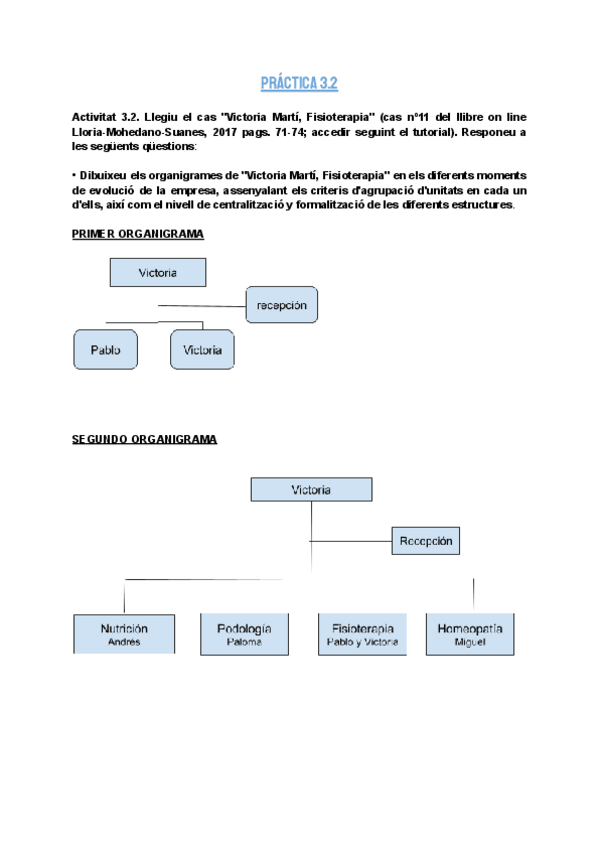 PRÁCTICA 3.2

Activitat 3.2. Llegiu el cas "Victoria Martí, Fisioterapia" (cas nº11 del llibre on line Lloria-Mohedano-Suanes, 2017 pags. 71-74; accedir seguint el tutorial). Responeu a les següents qüestions:

• Dibuixeu els organigrames de "Victoria Martí, Fisioterapia" en els diferents moments de evolució de la empresa, assenyalant els criteris d'agrupació d'unitats en cada un d'ells, així com el nivell de centralització y formalització de les diferents estructures.

PRIMER ORGANIGRAMA

Victoria

recepción

Pablo

Victoria

SEGUNDO ORGANIGRAMA

Victoria

Recepción

Nutrición
Andrés

Podología
Paloma

Fisioterapia
Pablo y Victoria

Homeopatía
Miguel